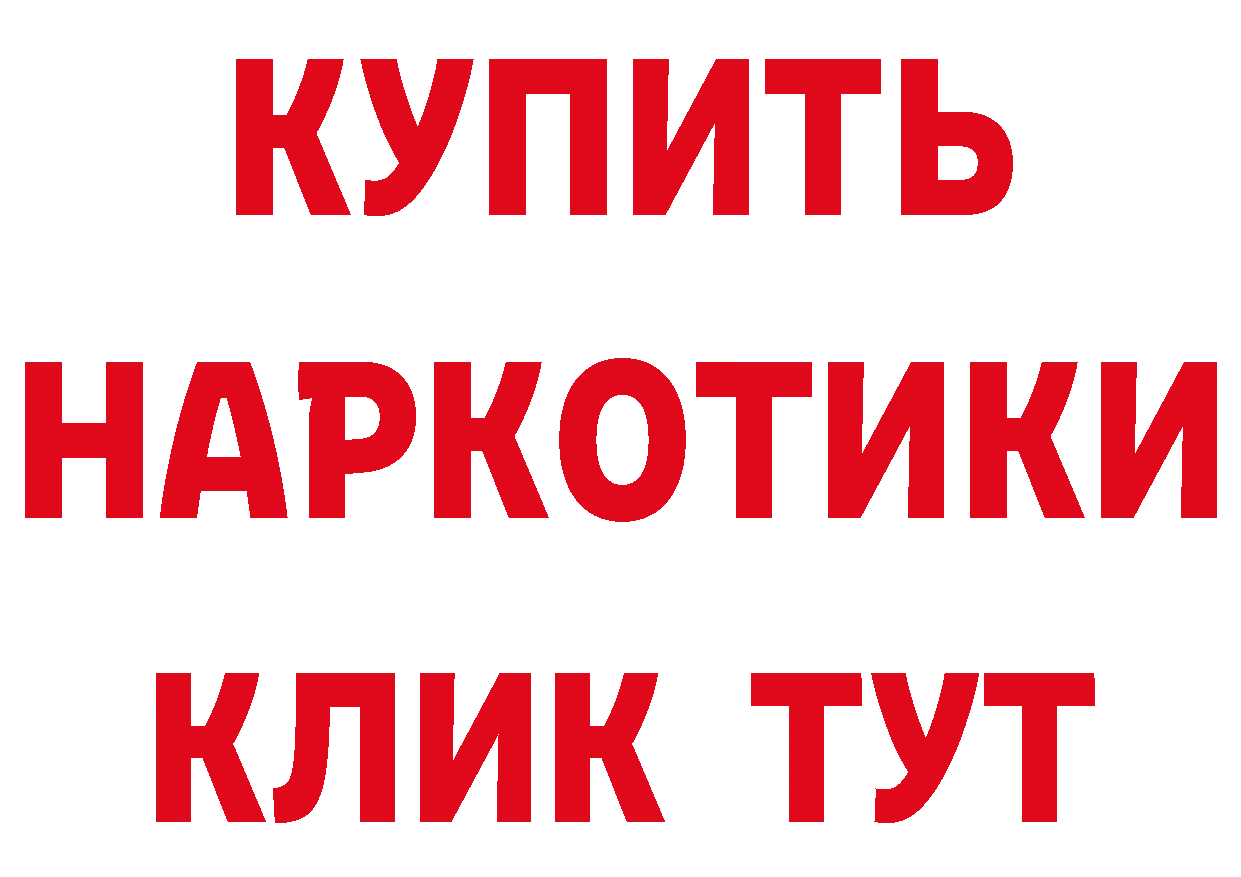 КУПИТЬ НАРКОТИКИ КЛИК ТУТ